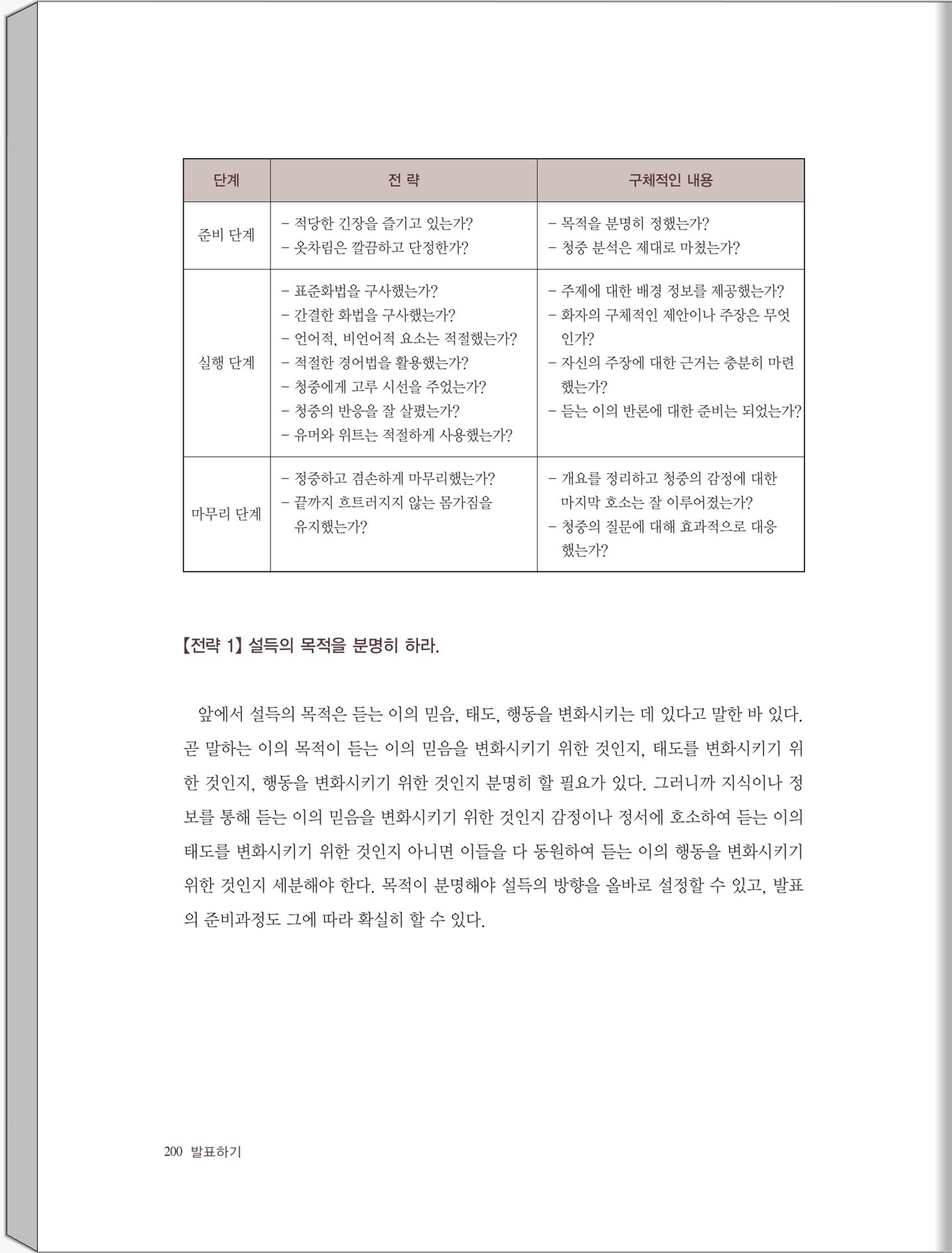 | 단계 | 전 략 | 구체적인 내용 |
|---|---|---|
| 준비 단계 | - 적당한 긴장을 즐기고 있는가? - 옷차림은 깔끔하고 단정한가? | - 목적을 분명히 정했는가? - 청중 분석은 제대로 마쳤는가? |
| 실행 단계 | - 표준화법을 구사했는가? - 간결한 화법을 구사했는가? - 언어적, 비언어적 요소는 적절했는가? - 적절한 경어법을 활용했는가? - 청중에게 고루 시선을 주었는가? - 청중의 반응을 잘 살폈는가? - 유머와 위트는 적절하게 사용했는가? | - 주제에 대한 배경 정보를 제공했는가? - 화자의 구체적인 제안이나 주장은 무엇인가? - 자신의 주장에 대한 근거는 충분히 마련했는가? - 듣는 이의 반론에 대한 준비는 되었는가? |
| 마무리 단계 | - 정중하고 겸손하게 마무리했는가? - 끝까지 흐트러지지 않는 몸가짐을 유지했는가? | - 개요를 정리하고 청중의 감정에 대한 마지막 호소는 잘 이루어졌는가? - 청중의 질문에 대해 효과적으로 대응했는가? |

【전략 1】 설득의 목적을 분명히 하라.

앞에서 설득의 목적은 듣는 이의 믿음, 태도, 행동을 변화시키는 데 있다고 말한 바 있다. 곧 말하는 이의 목적이 듣는 이의 믿음을 변화시키기 위한 것인지, 태도를 변화시키기 위한 것인지, 행동을 변화시키기 위한 것인지 분명히 할 필요가 있다. 그러니까 지식이나 정보를 통해 듣는 이의 믿음을 변화시키기 위한 것인지 감정이나 정서에 호소하여 듣는 이의 태도를 변화시키기 위한 것인지 아니면 이들을 다 동원하여 듣는 이의 행동을 변화시키기 위한 것인지 세분해야 한다. 목적이 분명해야 설득의 방향을 올바로 설정할 수 있고, 발표의 준비과정도 그에 따라 확실히 할 수 있다.

200 발표하기